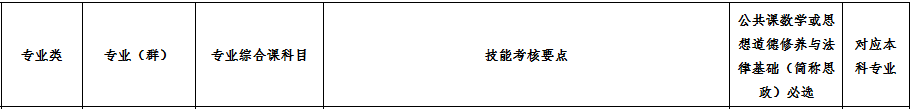 | 专业类 | 专业（群） | 专业综合课科目 | 技能考核要点 | 公共课数学或思想道德修养与法律基础（简称思政）必选 | 对应本科专业 |
|---|---|---|---|---|---|